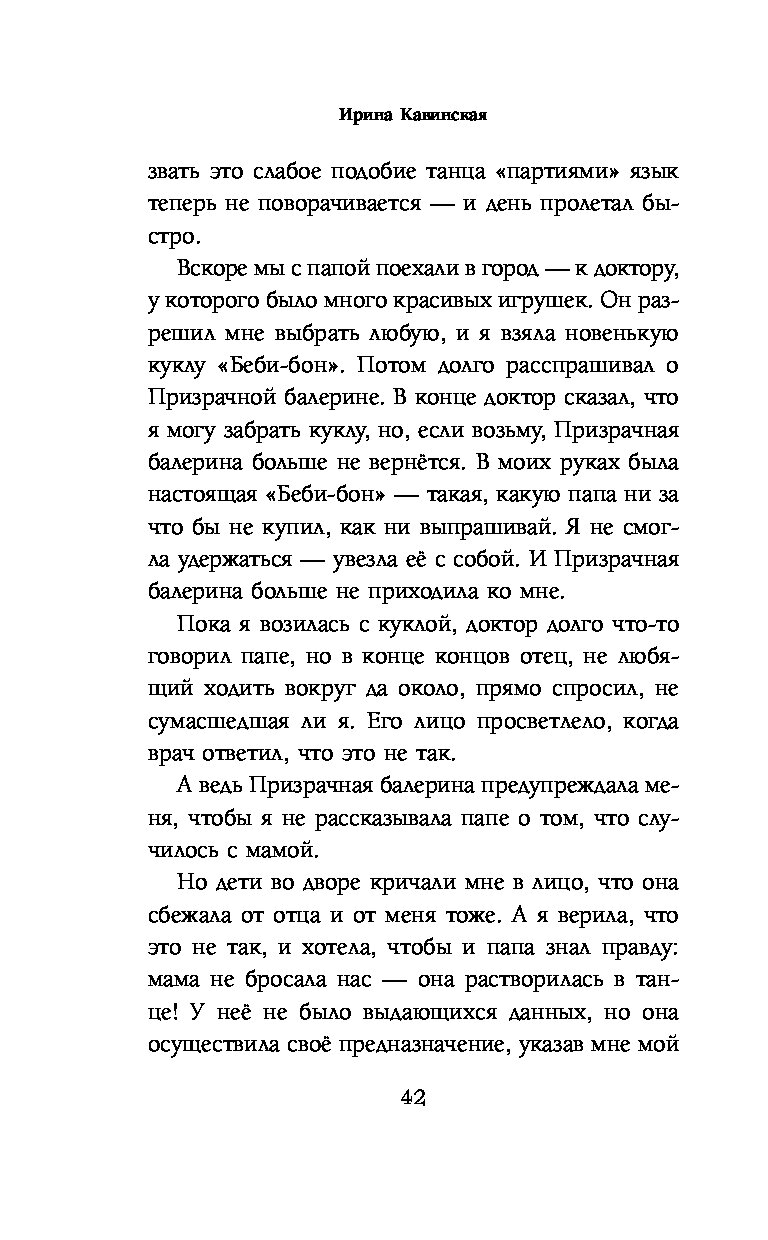 Ирина Кавинская

звать это слабое подобие танца «партиями» язык теперь не поворачивается — и день пролетал быстро.

Вскоре мы с папой поехали в город — к доктору, у которого было много красивых игрушек. Он разрешил мне выбрать любую, и я взяла новенькую куклу «Беби-бон». Потом долго расспрашивал о Призрачной балерине. В конце доктор сказал, что я могу забрать куклу, но, если возьму, Призрачная балерина больше не вернётся. В моих руках была настоящая «Беби-бон» — такая, какую папа ни за что бы не купил, как ни выпрашивай. Я не смогла удержаться — увезла её с собой. И Призрачная балерина больше не приходила ко мне.

Пока я возилась с куклой, доктор долго что-то говорил папе, но в конце концов отец, не любящий ходить вокруг да около, прямо спросил, не сумасшедшая ли я. Его лицо просветлело, когда врач ответил, что это не так.

А ведь Призрачная балерина предупреждала меня, чтобы я не рассказывала папе о том, что случилось с мамой.

Но дети во дворе кричали мне в лицо, что она сбежала от отца и от меня тоже. А я верила, что это не так, и хотела, чтобы и папа знал правду: мама не бросала нас — она растворилась в танце! У неё не было выдающихся данных, но она осуществила своё предназначение, указав мне мой

42